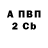 А ПВП
2 Cb